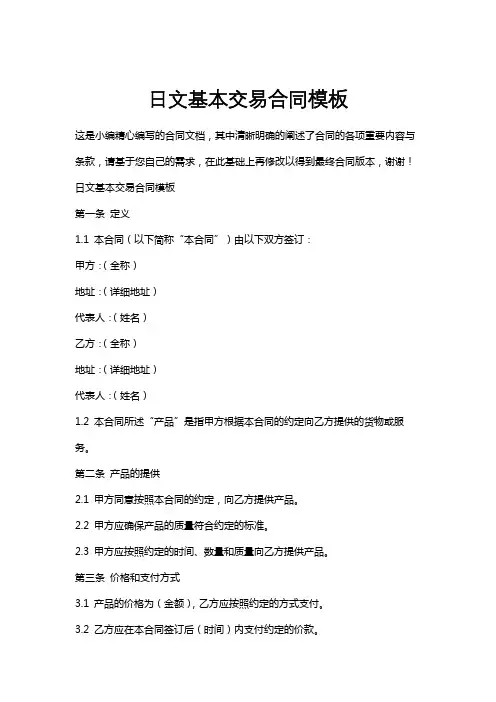 日文基本交易合同模板

这是小编精心编写的合同文档，其中清晰明确的阐述了合同的各项重要内容与条款，请基于您自己的需求，在此基础上再修改以得到最终合同版本，谢谢！

日文基本交易合同模板

第一条 定义

1.1 本合同（以下简称“本合同”）由以下双方签订：

甲方：（全称）

地址：（详细地址）

代表人：（姓名）

乙方：（全称）

地址：（详细地址）

代表人：（姓名）

1.2 本合同所述“产品”是指甲方根据本合同的约定向乙方提供的货物或服务。

第二条 产品的提供

2.1 甲方同意按照本合同的约定，向乙方提供产品。

2.2 甲方应确保产品的质量符合约定的标准。

2.3 甲方应按照约定的时间、数量和质量向乙方提供产品。

第三条 价格和支付方式

3.1 产品的价格为（金额），乙方应按照约定的方式支付。

3.2 乙方应在本合同签订后（时间）内支付约定的价款。